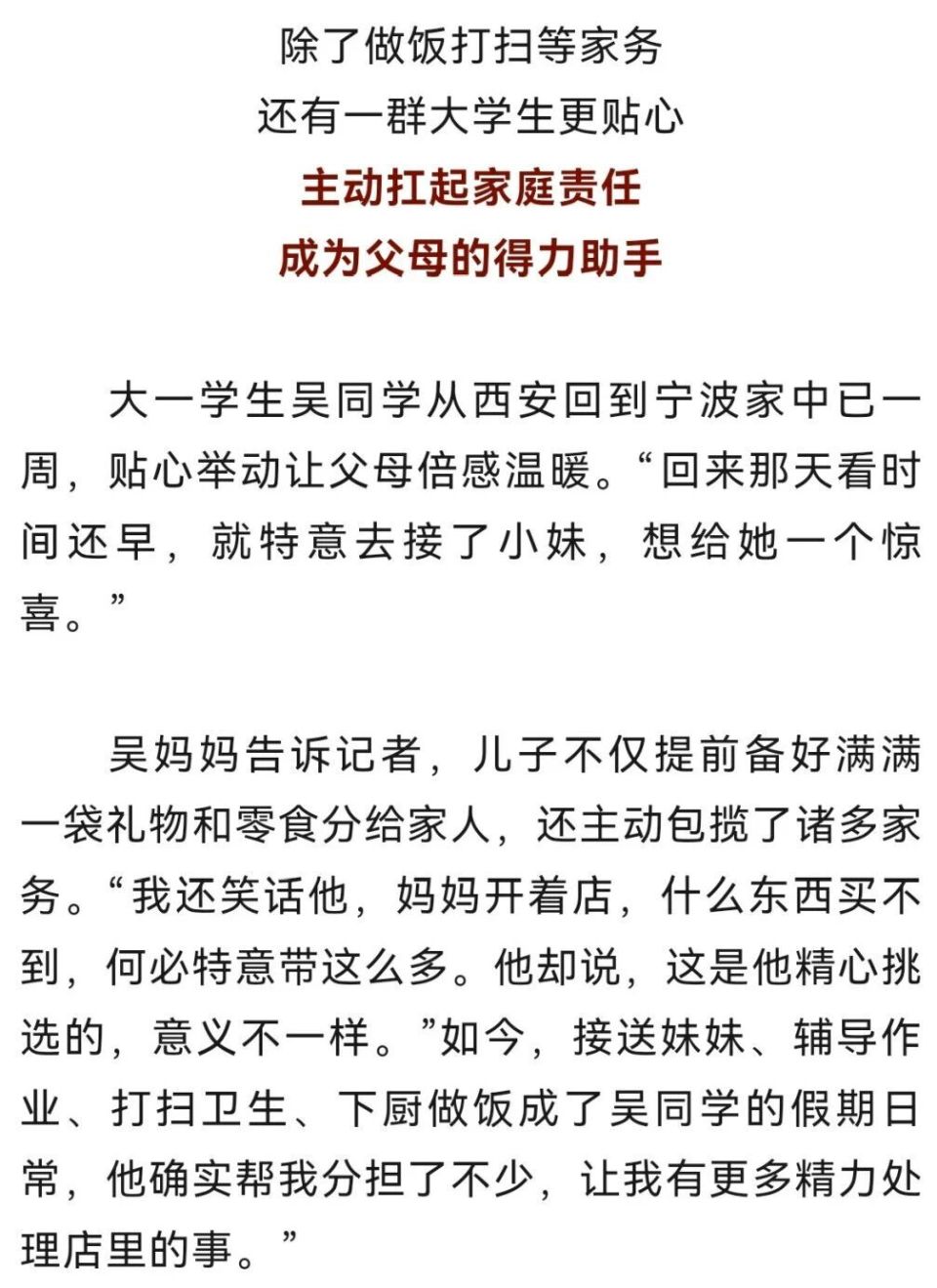 除了做饭打扫等家务
还有一群大学生更贴心
主动扛起家庭责任
成为父母的得力助手

大一学生吴同学从西安回到宁波家中已一周，贴心举动让父母倍感温暖。“回来那天看时间还早，就特意去接了小妹，想给她一个惊喜。”

吴妈妈告诉记者，儿子不仅提前备好满满一袋礼物和零食分给家人，还主动包揽了诸多家务。“我还笑话他，妈妈开着店，什么东西买不到，何必特意带这么多。他却说，这是他精心挑选的，意义不一样。”如今，接送妹妹、辅导作业、打扫卫生、下厨做饭成了吴同学的假期日常，他确实帮我分担了不少，让我有更多精力处理店里的事。”